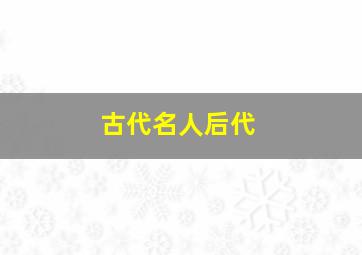 古代名人后代